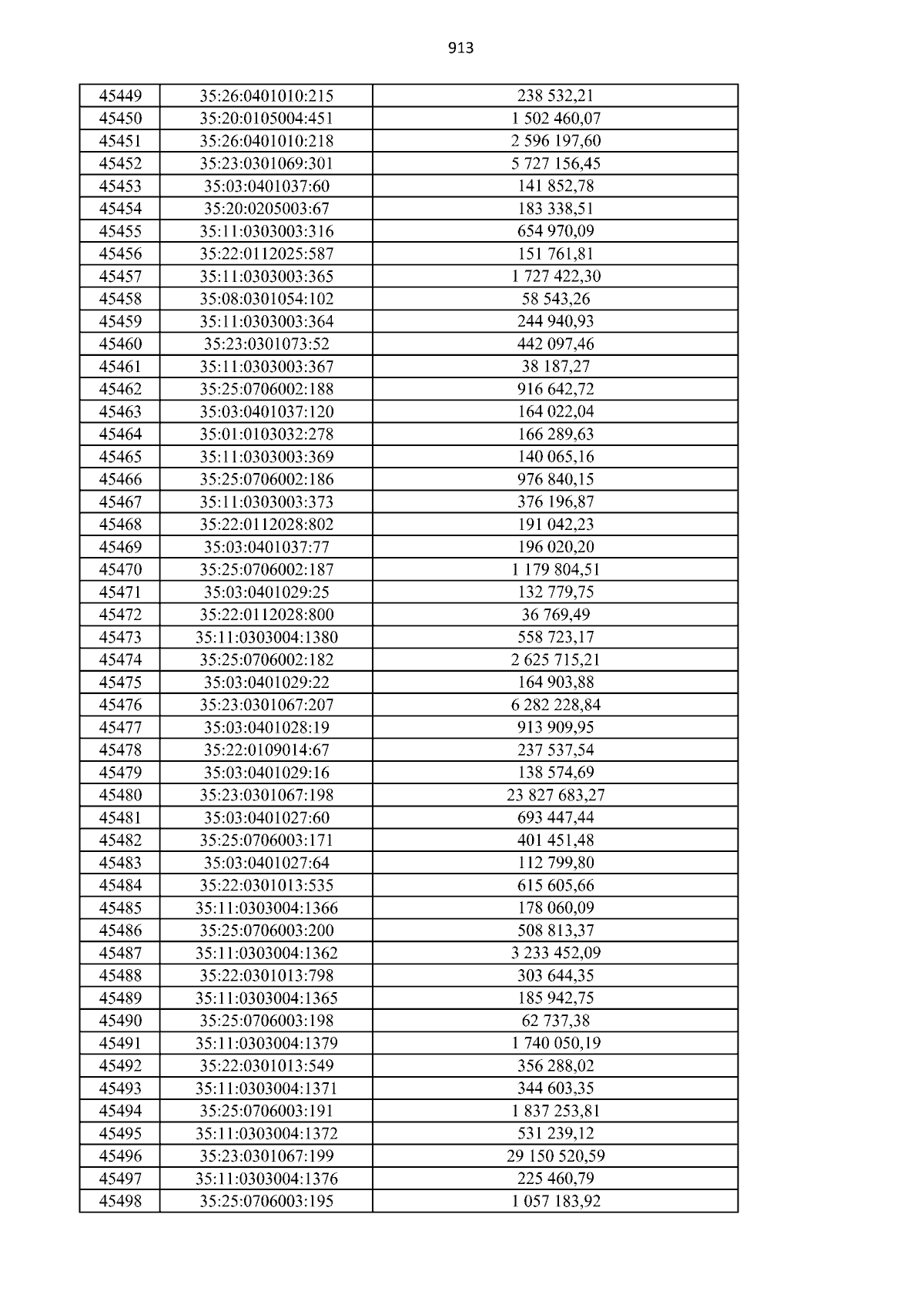 913

| 45449 | 35:26:0401010:215 | 238 532,21 |
|---|---|---|
| 45450 | 35:20:0105004:451 | 1 502 460,07 |
| 45451 | 35:26:0401010:218 | 2 596 197,60 |
| 45452 | 35:23:0301069:301 | 5 727 156,45 |
| 45453 | 35:03:0401037:60 | 141 852,78 |
| 45454 | 35:20:0205003:67 | 183 338,51 |
| 45455 | 35:11:0303003:316 | 654 970,09 |
| 45456 | 35:22:0112025:587 | 151 761,81 |
| 45457 | 35:11:0303003:365 | 1 727 422,30 |
| 45458 | 35:08:0301054:102 | 58 543,26 |
| 45459 | 35:11:0303003:364 | 244 940,93 |
| 45460 | 35:23:0301073:52 | 442 097,46 |
| 45461 | 35:11:0303003:367 | 38 187,27 |
| 45462 | 35:25:0706002:188 | 916 642,72 |
| 45463 | 35:03:0401037:120 | 164 022,04 |
| 45464 | 35:01:0103032:278 | 166 289,63 |
| 45465 | 35:11:0303003:369 | 140 065,16 |
| 45466 | 35:25:0706002:186 | 976 840,15 |
| 45467 | 35:11:0303003:373 | 376 196,87 |
| 45468 | 35:22:0112028:802 | 191 042,23 |
| 45469 | 35:03:0401037:77 | 196 020,20 |
| 45470 | 35:25:0706002:187 | 1 179 804,51 |
| 45471 | 35:03:0401029:25 | 132 779,75 |
| 45472 | 35:22:0112028:800 | 36 769,49 |
| 45473 | 35:11:0303004:1380 | 558 723,17 |
| 45474 | 35:25:0706002:182 | 2 625 715,21 |
| 45475 | 35:03:0401029:22 | 164 903,88 |
| 45476 | 35:23:0301067:207 | 6 282 228,84 |
| 45477 | 35:03:0401028:19 | 913 909,95 |
| 45478 | 35:22:0109014:67 | 237 537,54 |
| 45479 | 35:03:0401029:16 | 138 574,69 |
| 45480 | 35:23:0301067:198 | 23 827 683,27 |
| 45481 | 35:03:0401027:60 | 693 447,44 |
| 45482 | 35:25:0706003:171 | 401 451,48 |
| 45483 | 35:03:0401027:64 | 112 799,80 |
| 45484 | 35:22:0301013:535 | 615 605,66 |
| 45485 | 35:11:0303004:1366 | 178 060,09 |
| 45486 | 35:25:0706003:200 | 508 813,37 |
| 45487 | 35:11:0303004:1362 | 3 233 452,09 |
| 45488 | 35:22:0301013:798 | 303 644,35 |
| 45489 | 35:11:0303004:1365 | 185 942,75 |
| 45490 | 35:25:0706003:198 | 62 737,38 |
| 45491 | 35:11:0303004:1379 | 1 740 050,19 |
| 45492 | 35:22:0301013:549 | 356 288,02 |
| 45493 | 35:11:0303004:1371 | 344 603,35 |
| 45494 | 35:25:0706003:191 | 1 837 253,81 |
| 45495 | 35:11:0303004:1372 | 531 239,12 |
| 45496 | 35:23:0301067:199 | 29 150 520,59 |
| 45497 | 35:11:0303004:1376 | 225 460,79 |
| 45498 | 35:25:0706003:195 | 1 057 183,92 |